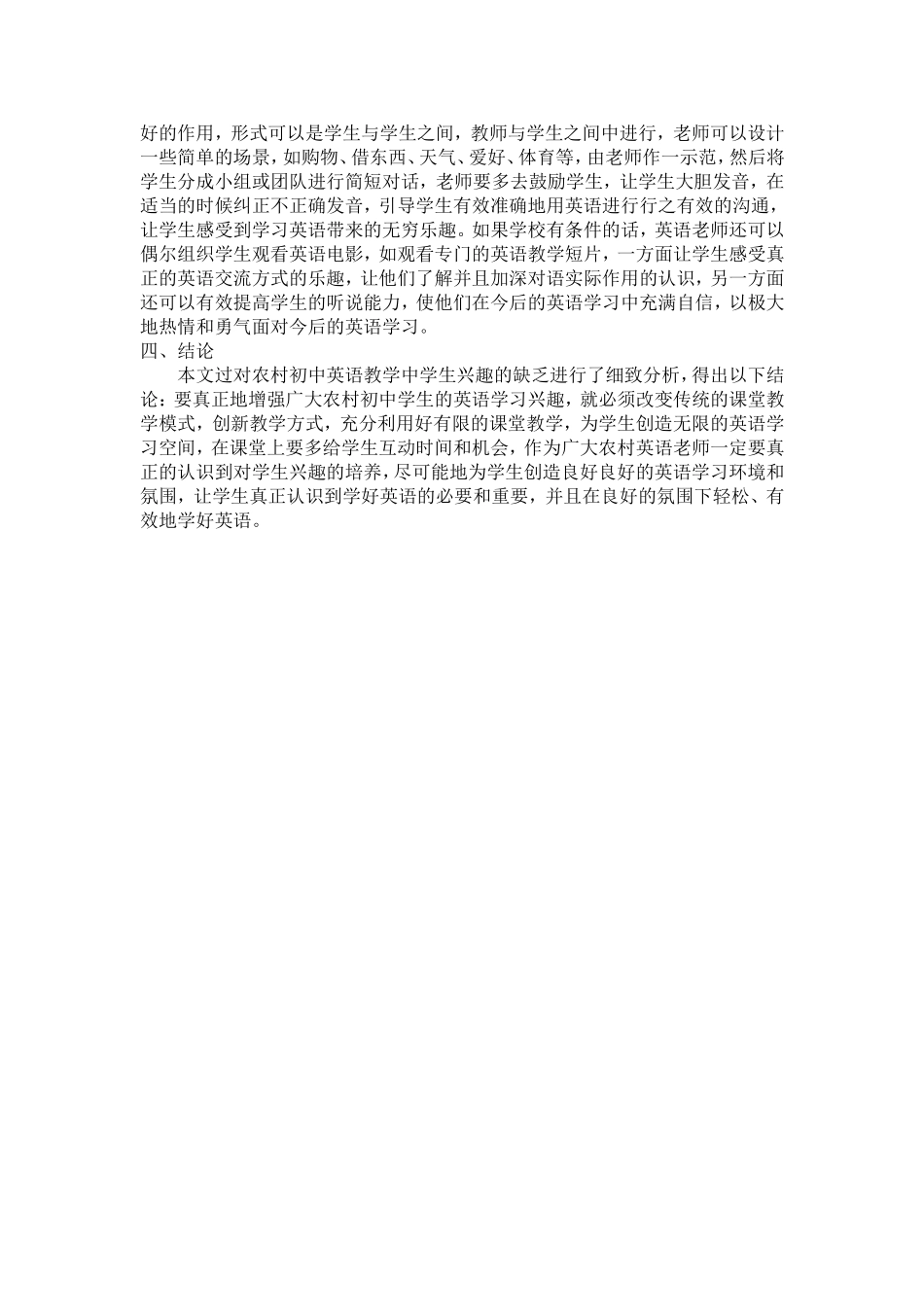 好的作用，形式可以是学生与学生之间，教师与学生之间中进行，老师可以设计一些简单的场景，如购物、借东西、天气、爱好、体育等，由老师作一示范，然后将学生分成小组或团队进行简短对话，老师要多去鼓励学生，让学生大胆发音，在适当的时候纠正不正确发音，引导学生有效准确地用英语进行行之有效的沟通，让学生感受到学习英语带来的无穷乐趣。如果学校有条件的话，英语老师还可以偶尔组织学生观看英语电影，如观看专门的英语教学短片，一方面让学生感受真正的英语交流方式的乐趣，让他们了解并且加深对语实际作用的认识，另一方面还可以有效提高学生的听说能力，使他们在今后的英语学习中充满自信，以极大地热情和勇气面对今后的英语学习。

四、结论

本文过对农村初中英语教学中学生兴趣的缺乏进行了细致分析，得出以下结论：要真正地增强广大农村初中学生的英语学习兴趣，就必须改变传统的课堂教学模式，创新教学方式，充分利用好有限的课堂教学，为学生创造无限的英语学习空间，在课堂上要多给学生互动时间和机会，作为广大农村英语老师一定要真正的认识到对学生兴趣的培养，尽可能地为学生创造良好良好的英语学习环境和氛围，让学生真正认识到学好英语的必要和重要，并且在良好的氛围下轻松、有效地学好英语。